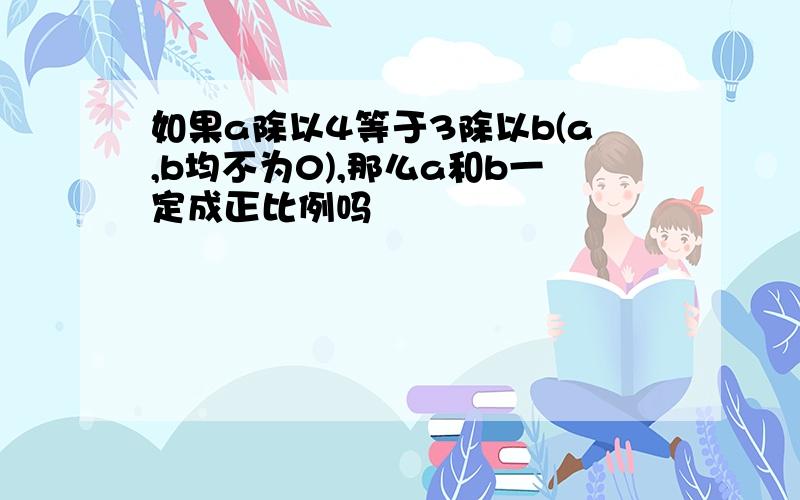 如果a除以4等于3除以b(a,b均不为0),那么a和b一定成正比例吗